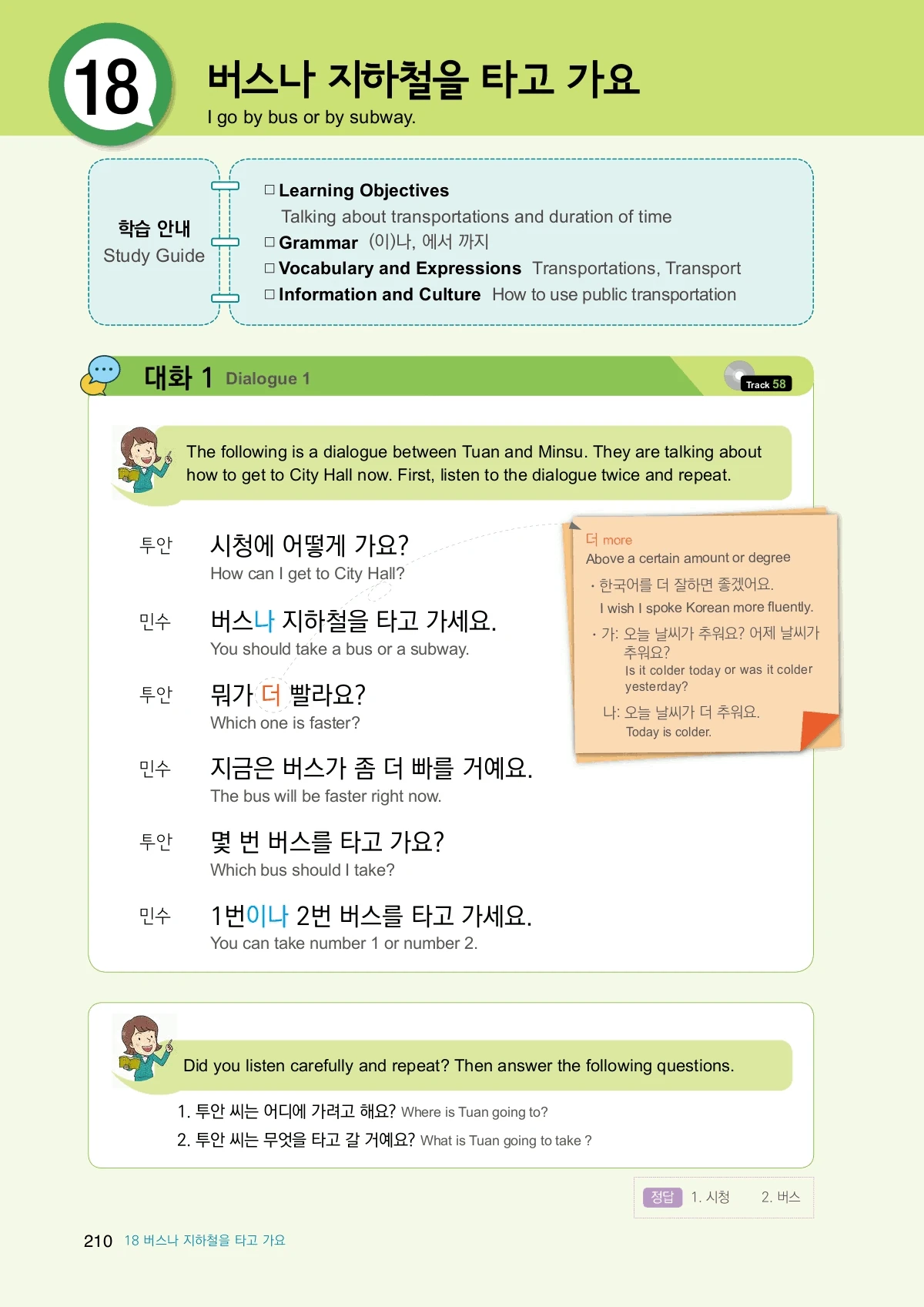 18

버스나 지하철을 타고 가요

I go by bus or by subway.

학습 안내
Study Guide

□ Learning Objectives
Talking about transportations and duration of time
□ Grammar (이)나, 에서 까지
□ Vocabulary and Expressions Transportations, Transport
□ Information and Culture How to use public transportation

대화 1 Dialogue 1

Track 58

The following is a dialogue between Tuan and Minsu. They are talking about how to get to City Hall now. First, listen to the dialogue twice and repeat.

투안 시청에 어떻게 가요?
How can I get to City Hall?

민수 버스나 지하철을 타고 가세요.
You should take a bus or a subway.

투안 뭐가 더 빨라요?
Which one is faster?

민수 지금은 버스가 좀 더 빠를 거예요.
The bus will be faster right now.

투안 몇 번 버스를 타고 가요?
Which bus should I take?

민수 1번이나 2번 버스를 타고 가세요.
You can take number 1 or number 2.

더 more
Above a certain amount or degree
· 한국어를 더 잘하면 좋겠어요.
I wish I spoke Korean more fluently.
· 가: 오늘 날씨가 추워요? 어제 날씨가 추워요?
Is it colder today or was it colder yesterday?
나: 오늘 날씨가 더 추워요.
Today is colder.

Did you listen carefully and repeat? Then answer the following questions.

1. 투안 씨는 어디에 가려고 해요? Where is Tuan going to?
2. 투안 씨는 무엇을 타고 갈 거예요? What is Tuan going to take ?

정답 1. 시청 2. 버스

210 18 버스나 지하철을 타고 가요